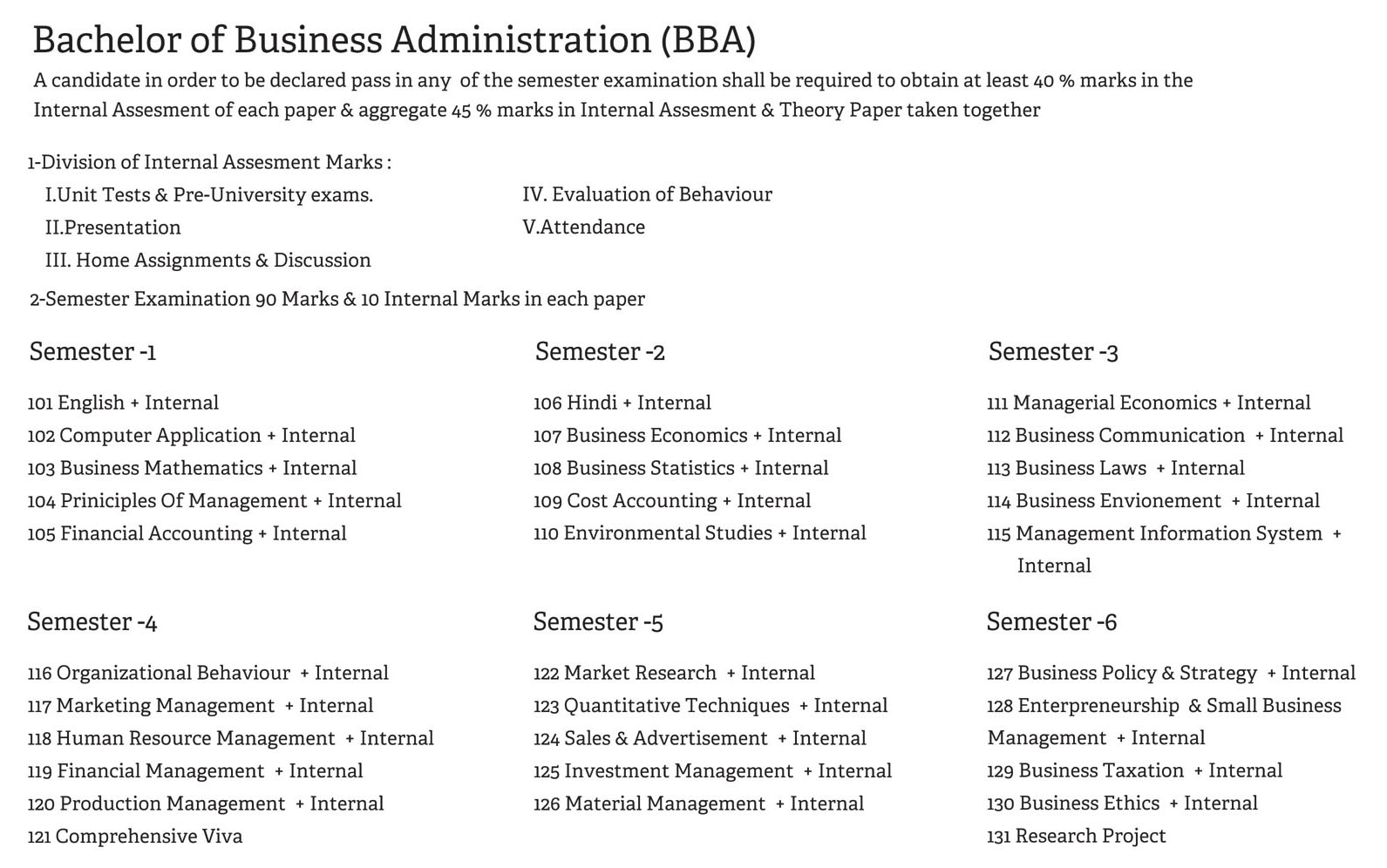 Bachelor of Business Administration (BBA)

A candidate in order to be declared pass in any of the semester examination shall be required to obtain at least 40 % marks in the Internal Assesment of each paper & aggregate 45 % marks in Internal Assesment & Theory Paper taken together

1-Division of Internal Assesment Marks :
I.Unit Tests & Pre-University exams.
II.Presentation
III. Home Assignments & Discussion
IV. Evaluation of Behaviour
V.Attendance

2-Semester Examination 90 Marks & 10 Internal Marks in each paper

Semester -1

101 English + Internal
102 Computer Application + Internal
103 Business Mathematics + Internal
104 Priniciples Of Management + Internal
105 Financial Accounting + Internal

Semester -2

106 Hindi + Internal
107 Business Economics + Internal
108 Business Statistics + Internal
109 Cost Accounting + Internal
110 Environmental Studies + Internal

Semester -3

111 Managerial Economics + Internal
112 Business Communication + Internal
113 Business Laws + Internal
114 Business Envionement + Internal
115 Management Information System + Internal

Semester -4

116 Organizational Behaviour + Internal
117 Marketing Management + Internal
118 Human Resource Management + Internal
119 Financial Management + Internal
120 Production Management + Internal
121 Comprehensive Viva

Semester -5

122 Market Research + Internal
123 Quantitative Techniques + Internal
124 Sales & Advertisement + Internal
125 Investment Management + Internal
126 Material Management + Internal

Semester -6

127 Business Policy & Strategy + Internal
128 Enterpreneurship & Small Business Management + Internal
129 Business Taxation + Internal
130 Business Ethics + Internal
131 Research Project